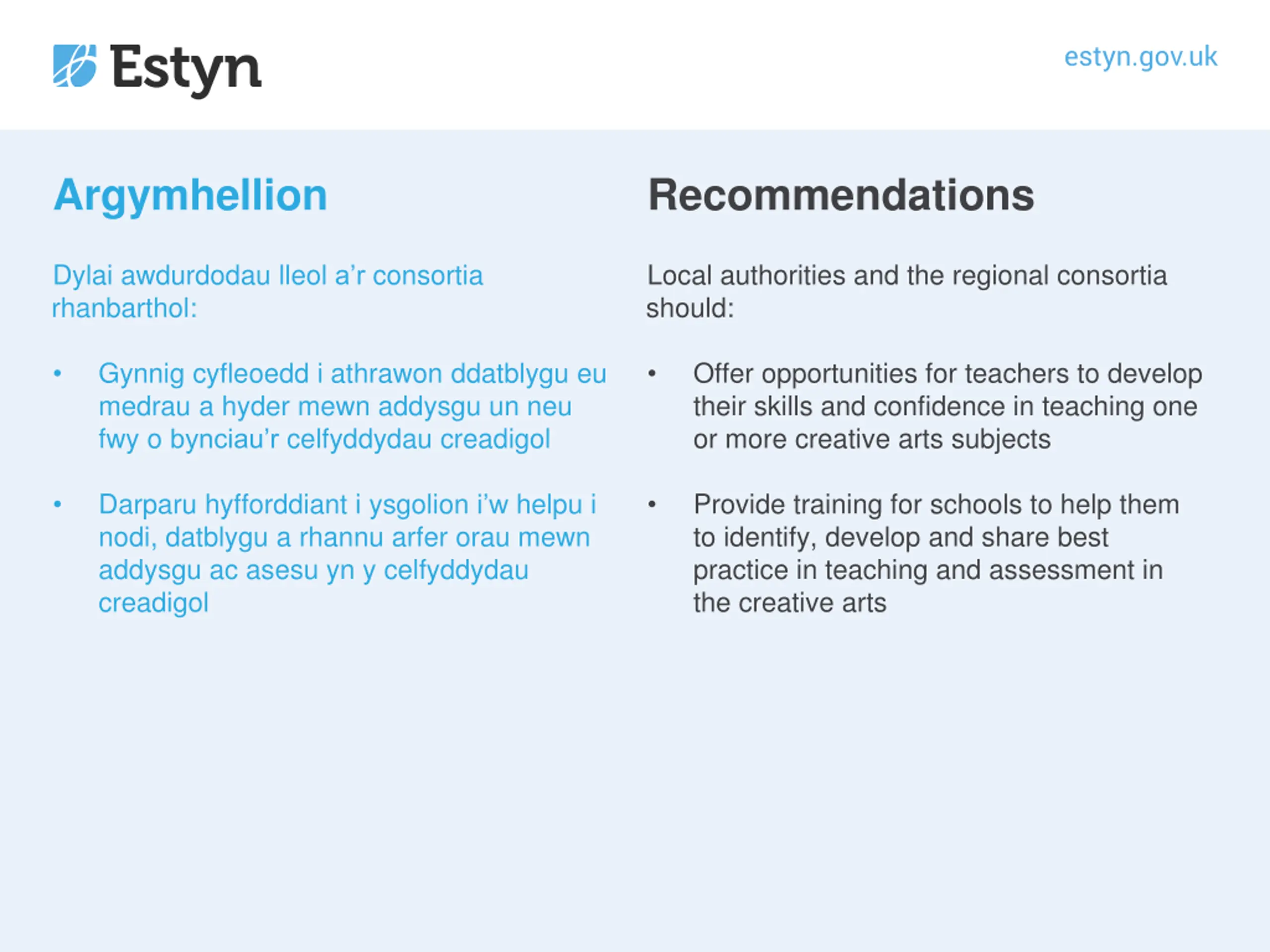 Estyn

estyn.gov.uk

Argymhellion

Dylai awdurdodau lleol a'r consortia rhanbarthol:

• Gynnig cyfleoedd i athrawon ddatblygu eu medrau a hyder mewn addysgu un neu fwy o bynciau'r celfyddydau creadigol

• Darparu hyfforddiant i ysgolion i'w helpu i nodi, datblygu a rhannu arfer orau mewn addysgu ac asesu yn y celfyddydau creadigol

Recommendations

Local authorities and the regional consortia should:

• Offer opportunities for teachers to develop their skills and confidence in teaching one or more creative arts subjects

• Provide training for schools to help them to identify, develop and share best practice in teaching and assessment in the creative arts